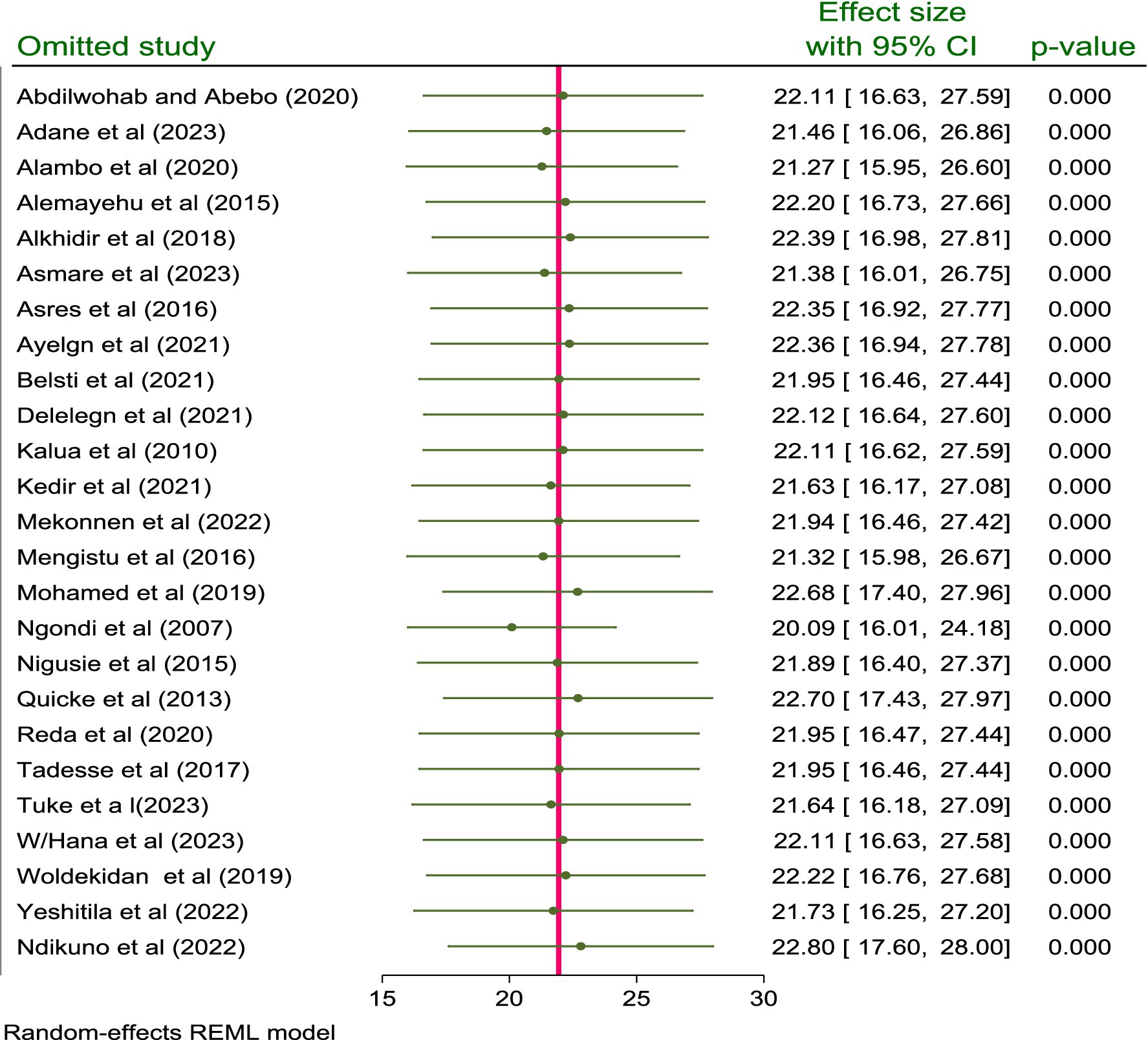 | Omitted study | Effect size with 95% CI | p-value |
|---|---|---|
| Abdilwohab and Abebo (2020) | 22.11 [ 16.63, 27.59] | 0.000 |
| Adane et al (2023) | 21.46 [ 16.06, 26.86] | 0.000 |
| Alambo et al (2020) | 21.27 [ 15.95, 26.60] | 0.000 |
| Alemayehu et al (2015) | 22.20 [ 16.73, 27.66] | 0.000 |
| Alkhidir et al (2018) | 22.39 [ 16.98, 27.81] | 0.000 |
| Asmare et al (2023) | 21.38 [ 16.01, 26.75] | 0.000 |
| Asres et al (2016) | 22.35 [ 16.92, 27.77] | 0.000 |
| Ayelgn et al (2021) | 22.36 [ 16.94, 27.78] | 0.000 |
| Belsti et al (2021) | 21.95 [ 16.46, 27.44] | 0.000 |
| Delelegn et al (2021) | 22.12 [ 16.64, 27.60] | 0.000 |
| Kalua et al (2010) | 22.11 [ 16.62, 27.59] | 0.000 |
| Kedir et al (2021) | 21.63 [ 16.17, 27.08] | 0.000 |
| Mekonnen et al (2022) | 21.94 [ 16.46, 27.42] | 0.000 |
| Mengistu et al (2016) | 21.32 [ 15.98, 26.67] | 0.000 |
| Mohamed et al (2019) | 22.68 [ 17.40, 27.96] | 0.000 |
| Ngondi et al (2007) | 20.09 [ 16.01, 24.18] | 0.000 |
| Nigusie et al (2015) | 21.89 [ 16.40, 27.37] | 0.000 |
| Quicke et al (2013) | 22.70 [ 17.43, 27.97] | 0.000 |
| Reda et al (2020) | 21.95 [ 16.47, 27.44] | 0.000 |
| Tadesse et al (2017) | 21.95 [ 16.46, 27.44] | 0.000 |
| Tuke et a l(2023) | 21.64 [ 16.18, 27.09] | 0.000 |
| W/Hana et al (2023) | 22.11 [ 16.63, 27.58] | 0.000 |
| Woldekidan et al (2019) | 22.22 [ 16.76, 27.68] | 0.000 |
| Yeshitila et al (2022) | 21.73 [ 16.25, 27.20] | 0.000 |
| Ndikuno et al (2022) | 22.80 [ 17.60, 28.00] | 0.000 |

15 20 25 30

Random-effects REML model